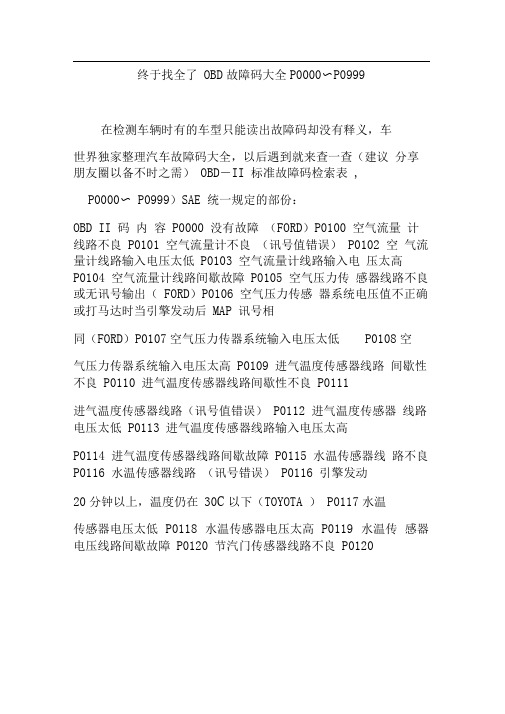 终于找全了 OBD 故障码大全 P0000〜P0999

在检测车辆时有的车型只能读出故障码却没有释义，车

世界独家整理汽车故障码大全，以后遇到就来查一查（建议 分享朋友圈以备不时之需） OBD－II 标准故障码检索表 ，

P0000〜 P0999）SAE 统一规定的部份：

OBD II 码 内 容 P0000 没有故障 （FORD）P0100 空气流量 计线路不良 P0101 空气流量计不良 （讯号值错误） P0102 空 气流量计线路输入电压太低 P0103 空气流量计线路输入电 压太高 P0104 空气流量计线路间歇故障 P0105 空气压力传 感器线路不良或无讯号输出（ FORD）P0106 空气压力传感 器系统电压值不正确或打马达时当引擎发动后 MAP 讯号相

同（FORD）P0107 空气压力传器系统输入电压太低 P0108 空

气压力传器系统输入电压太高 P0109 进气温度传感器线路 间歇性不良 P0110 进气温度传感器线路间歇性不良 P0111

进气温度传感器线路（讯号值错误） P0112 进气温度传感器 线路电压太低 P0113 进气温度传感器线路输入电压太高

P0114 进气温度传感器线路间歇故障 P0115 水温传感器线 路不良 P0116 水温传感器线路 （讯号错误） P0116 引擎发动

20 分钟以上，温度仍在 30C 以下（TOYOTA ） P0117 水温

传感器电压太低 P0118 水温传感器电压太高 P0119 水温传 感器电压线路间歇故障 P0120 节汽门传感器线路不良 P0120